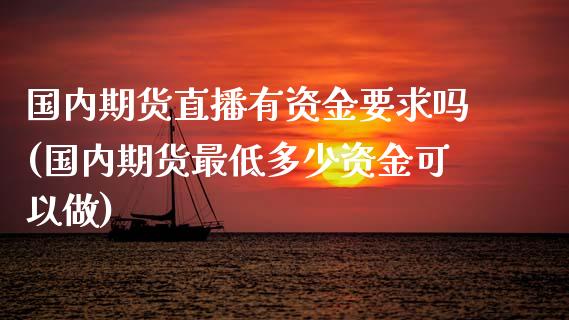 国内期货直播有资金要求吗(国内期货最低多少资金可以做)